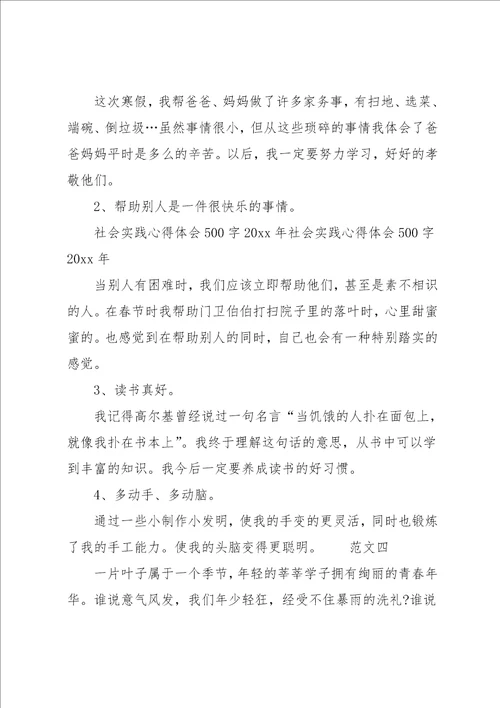 这次寒假，我帮爸爸、妈妈做了许多家务事，有扫地、选菜、端碗、倒垃圾…虽然事情很小，但从这些琐碎的事情我体会了爸爸妈妈平时是多么的辛苦。以后，我一定要努力学习，好好的孝敬他们。

2、帮助别人是一件很快乐的事情。

社会实践心得体会500字20xx年社会实践心得体会500字20xx年

当别人有困难时，我们应该立即帮助他们，甚至是素不相识的人。在春节时我帮助门卫伯伯打扫院子里的落叶时，心里甜蜜蜜的。也感觉到在帮助别人的同时，自己也会有一种特别踏实的感觉。

3、读书真好。

我记得高尔基曾经说过一句名言“当饥饿的人扑在面包上，就像我扑在书本上”。我终于理解这句话的意思，从书中可以学到丰富的知识。我今后一定要养成读书的好习惯。

4、多动手、多动脑。

通过一些小制作小发明，使我的手变的更灵活，同时也锻炼了我的手工能力。使我的头脑变得更聪明。 范文四

一片叶子属于一个季节，年轻的莘莘学子拥有绚丽的青春年华。谁说意气风发，我们年少轻狂，经受不住暴雨的洗礼?谁说